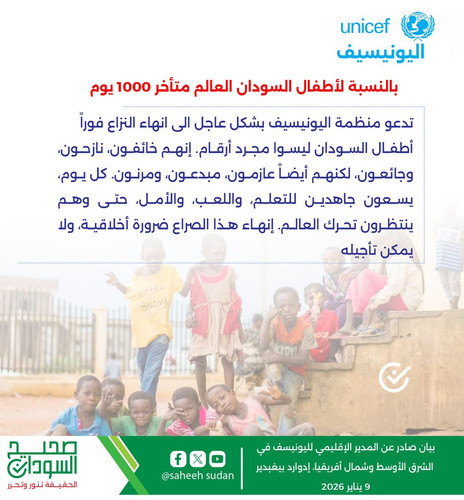 unicef
اليونيسيف

بالنسبة لأطفال السودان العالم متأخر 1000 يوم

تدعو منظمة اليونيسيف بشكل عاجل الى انهاء النزاع فوراً أطفال السودان ليسوا مجرد أرقام. إنهم خائفون، نازحون، وجائعون، لكنهم أيضاً عازمون، مبدعون، ومرنون. كل يوم، يسعون جاهدين للتعلم، واللعب، والأمل، حتى وهم ينتظرون تحرك العالم. إنهاء هذا الصراع ضرورة أخلاقية، ولا يمكن تأجيله

بيان صادر عن المدير الإقليمي لليونيسف في الشرق الأوسط وشمال أفريقيا، إدوارد بيغبدير
9 يناير 2026

@saheeh sudan

صحيح السودان
الحقيقة تنور وتحرر